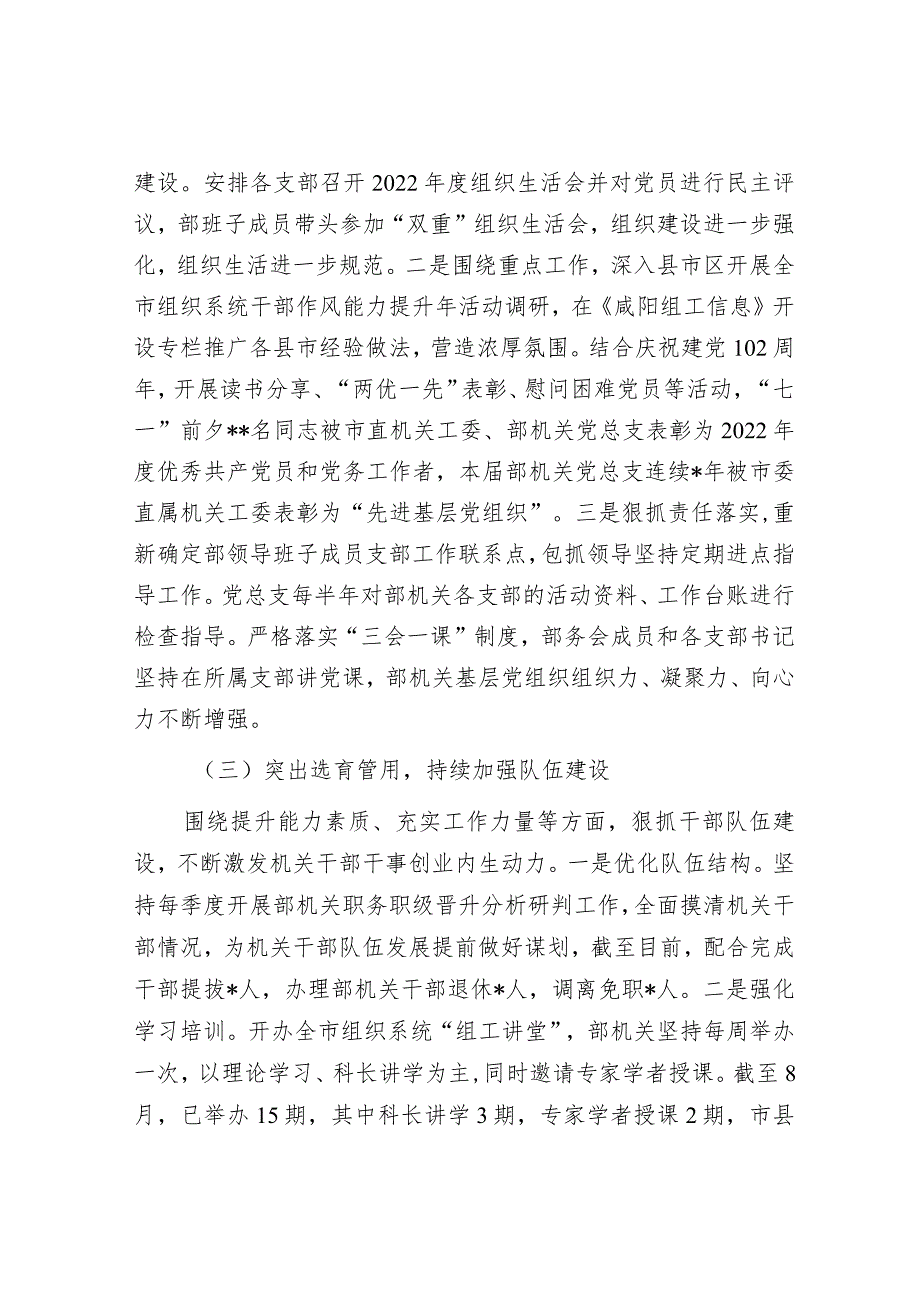 建设。安排各支部召开2022年度组织生活会并对党员进行民主评议，部班子成员带头参加“双重”组织生活会，组织建设进一步强化，组织生活进一步规范。二是围绕重点工作，深入县市区开展全市组织系统干部作风能力提升年活动调研，在《咸阳组工信息》开设专栏推广各县市经验做法，营造浓厚氛围。结合庆祝建党102周年，开展读书分享、“两优一先”表彰、慰问困难党员等活动，“七一”前夕**名同志被市直机关工委、部机关党总支表彰为2022年度优秀共产党员和党务工作者，本届部机关党总支连续*年被市委直属机关工委表彰为“先进基层党组织”。三是狠抓责任落实，重新确定部领导班子成员支部工作联系点，包抓领导坚持定期进点指导工作。党总支每半年对部机关各支部的活动资料、工作台账进行检查指导。严格落实“三会一课”制度，部务会成员和各支部书记坚持在所属支部讲党课，部机关基层党组织组织力、凝聚力、向心力不断增强。

（三）突出选育管用，持续加强队伍建设

围绕提升能力素质、充实工作力量等方面，狠抓干部队伍建设，不断激发机关干部干事创业内生动力。一是优化队伍结构。坚持每季度开展部机关职务职级晋升分析研判工作，全面摸清机关干部情况，为机关干部队伍发展提前做好谋划，截至目前，配合完成干部提拔*人，办理部机关干部退休*人，调离免职*人。二是强化学习培训。开办全市组织系统“组工讲堂”，部机关坚持每周举办一次，以理论学习、科长讲学为主，同时邀请专家学者授课。截至8月，已举办15期，其中科长讲学3期，专家学者授课2期，市县